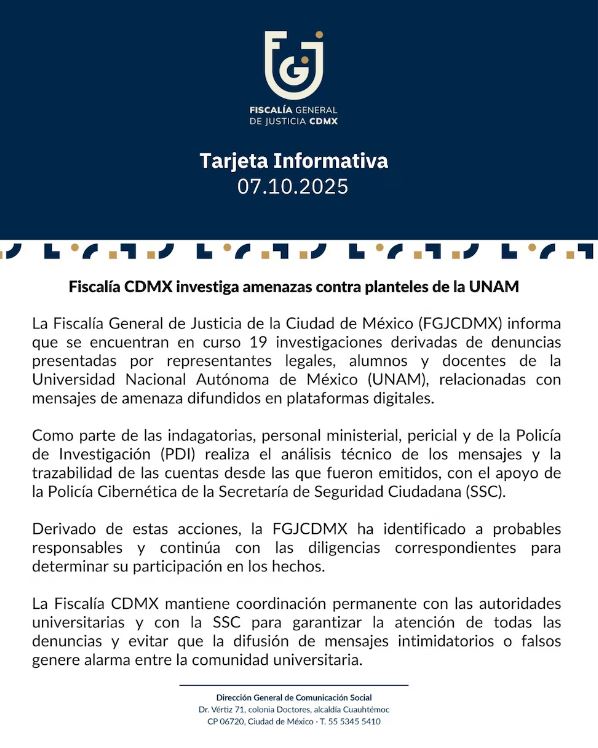 FGJ
FISCALÍA GENERAL DE JUSTICIA CDMX

Tarjeta Informativa
07.10.2025

Fiscalía CDMX investiga amenazas contra planteles de la UNAM

La Fiscalía General de Justicia de la Ciudad de México (FGJCDMX) informa que se encuentran en curso 19 investigaciones derivadas de denuncias presentadas por representantes legales, alumnos y docentes de la Universidad Nacional Autónoma de México (UNAM), relacionadas con mensajes de amenaza difundidos en plataformas digitales.

Como parte de las indagatorias, personal ministerial, pericial y de la Policía de Investigación (PDI) realiza el análisis técnico de los mensajes y la trazabilidad de las cuentas desde las que fueron emitidos, con el apoyo de la Policía Cibernética de la Secretaría de Seguridad Ciudadana (SSC).

Derivado de estas acciones, la FGJCDMX ha identificado a probables responsables y continúa con las diligencias correspondientes para determinar su participación en los hechos.

La Fiscalía CDMX mantiene coordinación permanente con las autoridades universitarias y con la SSC para garantizar la atención de todas las denuncias y evitar que la difusión de mensajes intimidatorios o falsos genere alarma entre la comunidad universitaria.

Dirección General de Comunicación Social
Dr. Vértiz 71, colonia Doctores, alcaldía Cuauhtémoc
CP 06720, Ciudad de México - T. 55 5345 5410